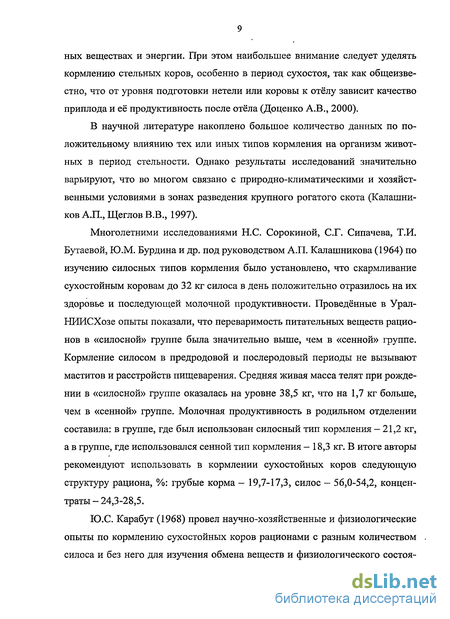 9

ных веществах и энергии. При этом наибольшее внимание следует уделять кормлению стельных коров, особенно в период сухостоя, так как общеизвестно, что от уровня подготовки нетели или коровы к отёлу зависит качество приплода и её продуктивность после отёла (Доценко А.В., 2000).

В научной литературе накоплено большое количество данных по положительному влиянию тех или иных типов кормления на организм животных в период стельности. Однако результаты исследований значительно варьируют, что во многом связано с природно-климатическими и хозяйственными условиями в зонах разведения крупного рогатого скота (Калашников А.П., Щеглов В.В., 1997).

Многолетними исследованиями Н.С. Сорокиной, С.Г. Сипачева, Т.И. Бутаевой, Ю.М. Бурдина и др. под руководством А.П. Калашникова (1964) по изучению силосных типов кормления было установлено, что скармливание сухостойным коровам до 32 кг силоса в день положительно отразилось на их здоровье и последующей молочной продуктивности. Проведённые в УралНИИСХозе опыты показали, что переваримость питательных веществ рационов в «силосной» группе была значительно выше, чем в «сенной» группе. Кормление силосом в предродовой и послеродовый периоды не вызывают маститов и расстройств пищеварения. Средняя живая масса телят при рождении в «силосной» группе оказалась на уровне 38,5 кг, что на 1,7 кг больше, чем в «сенной» группе. Молочная продуктивность в родильном отделении составила: в группе, где был использован силосный тип кормления – 21,2 кг, а в группе, где использовался сенной тип кормления – 18,3 кг. В итоге авторы рекомендуют использовать в кормлении сухостойных коров следующую структуру рациона, %: грубые корма – 19,7-17,3, силос – 56,0-54,2, концентраты – 24,3-28,5.

Ю.С. Карабут (1968) провел научно-хозяйственные и физиологические опыты по кормлению сухостойных коров рационами с разным количеством силоса и без него для изучения обмена веществ и физиологического состоя-

dsLib.net
библиотека диссертаций